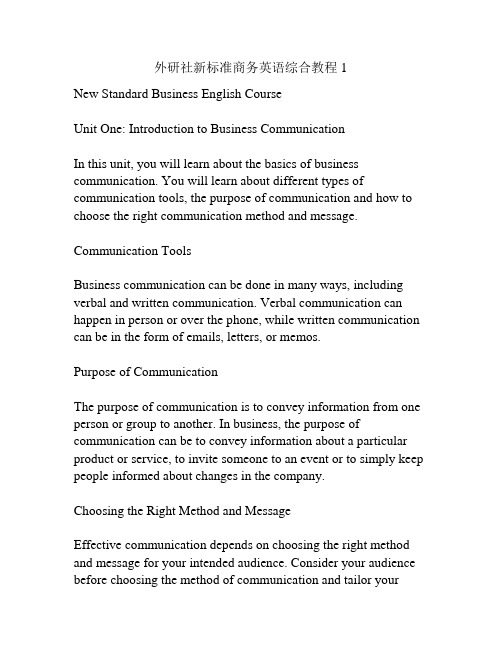 外研社新标准商务英语综合教程 1

New Standard Business English Course

Unit One: Introduction to Business Communication

In this unit, you will learn about the basics of business communication. You will learn about different types of communication tools, the purpose of communication and how to choose the right communication method and message.

Communication Tools

Business communication can be done in many ways, including verbal and written communication. Verbal communication can happen in person or over the phone, while written communication can be in the form of emails, letters, or memos.

Purpose of Communication

The purpose of communication is to convey information from one person or group to another. In business, the purpose of communication can be to convey information about a particular product or service, to invite someone to an event or to simply keep people informed about changes in the company.

Choosing the Right Method and Message

Effective communication depends on choosing the right method and message for your intended audience. Consider your audience before choosing the method of communication and tailor your